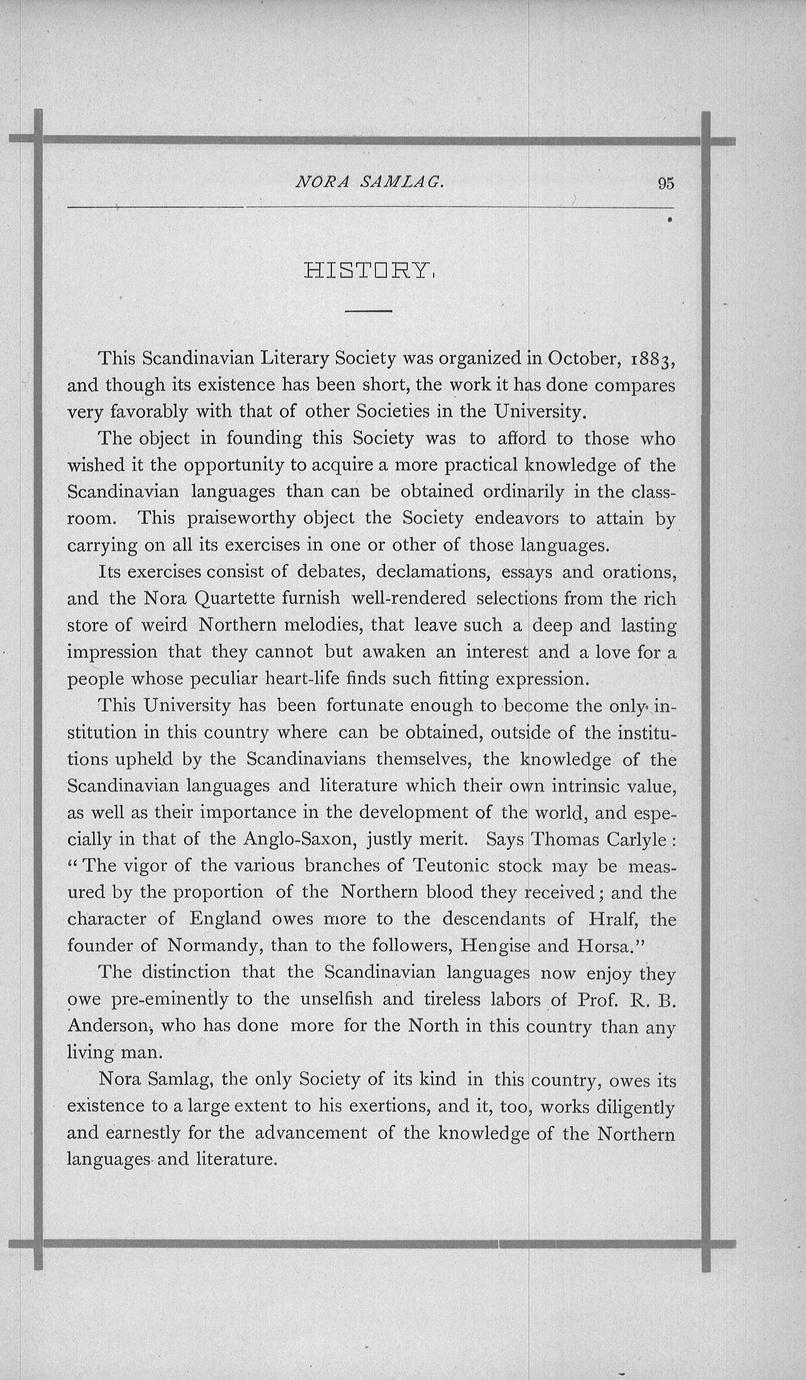 NORA SAMLAG. 95

HISTORY.

This Scandinavian Literary Society was organized in October, 1883, and though its existence has been short, the work it has done compares very favorably with that of other Societies in the University.

The object in founding this Society was to afford to those who wished it the opportunity to acquire a more practical knowledge of the Scandinavian languages than can be obtained ordinarily in the classroom. This praiseworthy object the Society endeavors to attain by carrying on all its exercises in one or other of those languages.

Its exercises consist of debates, declamations, essays and orations, and the Nora Quartette furnish well-rendered selections from the rich store of weird Northern melodies, that leave such a deep and lasting impression that they cannot but awaken an interest and a love for a people whose peculiar heart-life finds such fitting expression.

This University has been fortunate enough to become the only institution in this country where can be obtained, outside of the institutions upheld by the Scandinavians themselves, the knowledge of the Scandinavian languages and literature which their own intrinsic value, as well as their importance in the development of the world, and especially in that of the Anglo-Saxon, justly merit. Says Thomas Carlyle: "The vigor of the various branches of Teutonic stock may be measured by the proportion of the Northern blood they received; and the character of England owes more to the descendants of Hralf, the founder of Normandy, than to the followers, Hengise and Horsa."

The distinction that the Scandinavian languages now enjoy they owe pre-eminently to the unselfish and tireless labors of Prof. R. B. Anderson, who has done more for the North in this country than any living man.

Nora Samlag, the only Society of its kind in this country, owes its existence to a large extent to his exertions, and it, too, works diligently and earnestly for the advancement of the knowledge of the Northern languages and literature.